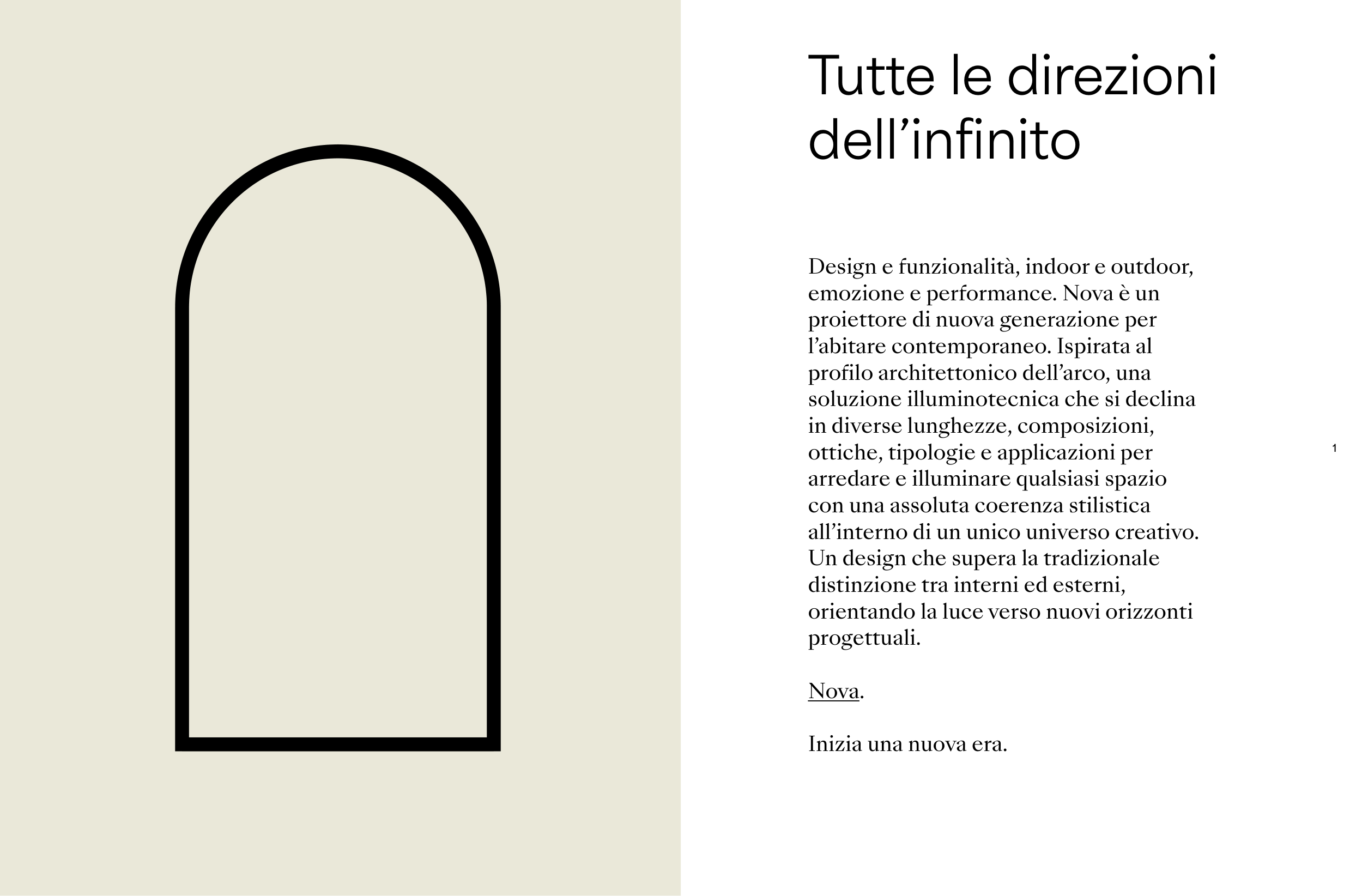 Tutte le direzioni dell’infinito

Design e funzionalità, indoor e outdoor, emozione e performance. Nova è un proiettore di nuova generazione per l’abitare contemporaneo. Ispirata al profilo architettonico dell’arco, una soluzione illuminotecnica che si declina in diverse lunghezze, composizioni, ottiche, tipologie e applicazioni per arredare e illuminare qualsiasi spazio con una assoluta coerenza stilistica all’interno di un unico universo creativo. Un design che supera la tradizionale distinzione tra interni ed esterni, orientando la luce verso nuovi orizzonti progettuali.

Nova.

Inizia una nuova era.

1